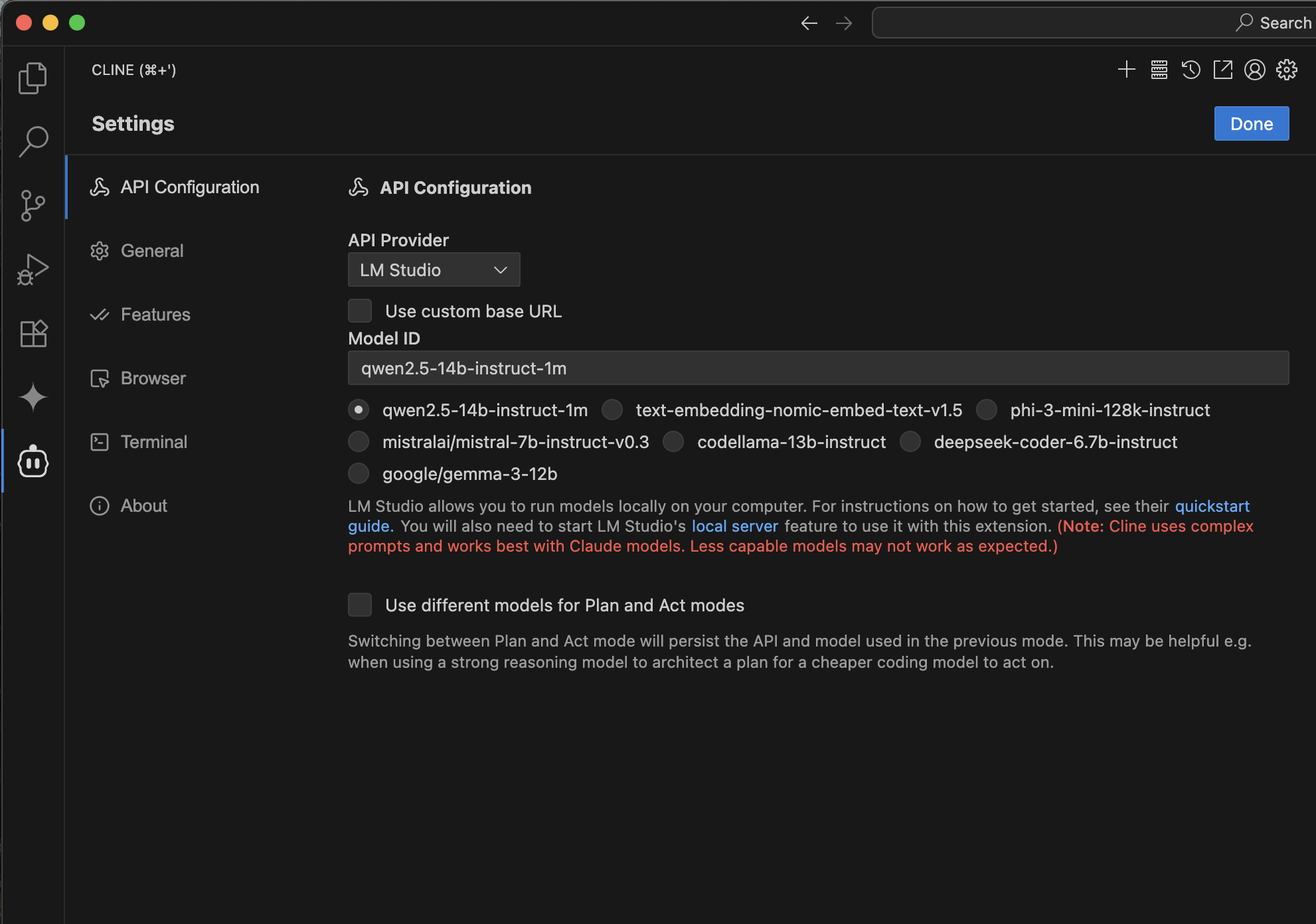 Search

CLINE (⌘+')

Settings

Done

API Configuration

General

Features

Browser

Terminal

About

API Configuration

API Provider

LM Studio

Use custom base URL

Model ID

qwen2.5-14b-instruct-1m

qwen2.5-14b-instruct-1m

text-embedding-nomic-embed-text-v1.5

phi-3-mini-128k-instruct

mistralai/mistral-7b-instruct-v0.3

codellama-13b-instruct

deepseek-coder-6.7b-instruct

google/gemma-3-12b

LM Studio allows you to run models locally on your computer. For instructions on how to get started, see their quickstart guide. You will also need to start LM Studio's local server feature to use it with this extension. (Note: Cline uses complex prompts and works best with Claude models. Less capable models may not work as expected.)

Use different models for Plan and Act modes

Switching between Plan and Act mode will persist the API and model used in the previous mode. This may be helpful e.g. when using a strong reasoning model to architect a plan for a cheaper coding model to act on.